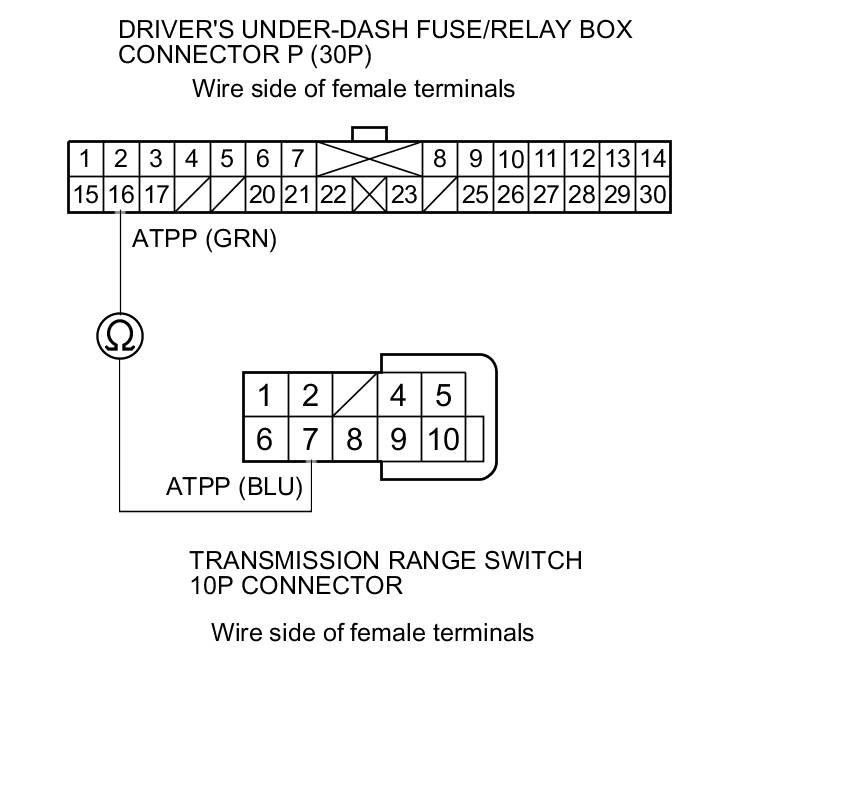 DRIVER'S UNDER-DASH FUSE/RELAY BOX
CONNECTOR P (30P)

Wire side of female terminals

1 2 3 4 5 6 7 8 9 10 11 12 13 14
15 16 17 20 21 22 23 25 26 27 28 29 30

ATPP (GRN)

Ω

1 2 4 5
6 7 8 9 10

ATPP (BLU)

TRANSMISSION RANGE SWITCH
10P CONNECTOR

Wire side of female terminals